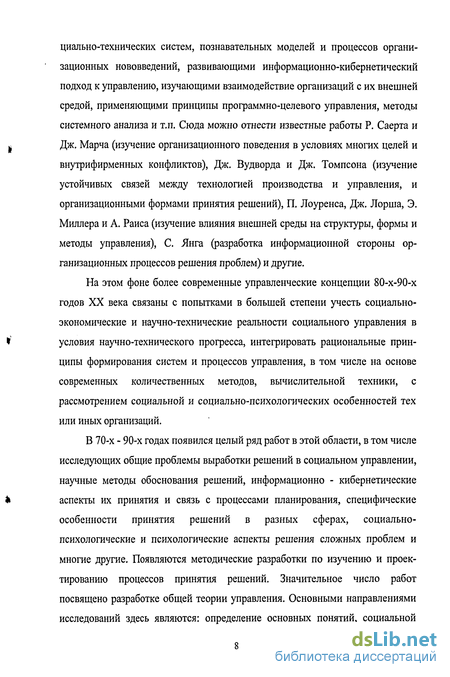 циально-технических систем, познавательных моделей и процессов организационных нововведений, развивающими информационно-кибернетический подход к управлению, изучающими взаимодействие организаций с их внешней средой, применяющими принципы программно-целевого управления, методы системного анализа и т.п. Сюда можно отнести известные работы Р. Саерта и Дж. Марча (изучение организационного поведения в условиях многих целей и внутрифирменных конфликтов), Дж. Вудворда и Дж. Томпсона (изучение устойчивых связей между технологией производства и управления, и организационными формами принятия решений), П. Лоуренса, Дж. Лорша, Э. Миллера и А. Раиса (изучение влияния внешней среды на структуры, формы и методы управления), С. Янга (разработка информационной стороны организационных процессов решения проблем) и другие.

На этом фоне более современные управленческие концепции 80-х-90-х годов XX века связаны с попытками в большей степени учесть социально-экономические и научно-технические реальности социального управления в условия научно-технического прогресса, интегрировать рациональные принципы формирования систем и процессов управления, в том числе на основе современных количественных методов, вычислительной техники, с рассмотрением социальной и социально-психологических особенностей тех или иных организаций.

В 70-х - 90-х годах появился целый ряд работ в этой области, в том числе исследующих общие проблемы выработки решений в социальном управлении, научные методы обоснования решений, информационно - кибернетические аспекты их принятия и связь с процессами планирования, специфические особенности принятия решений в разных сферах, социально-психологические и психологические аспекты решения сложных проблем и многие другие. Появляются методические разработки по изучению и проектированию процессов принятия решений. Значительное число работ посвящено разработке общей теории управления. Основными направлениями исследований здесь являются: определение основных понятий, социальной

8

dsLib.net
библиотека диссертаций